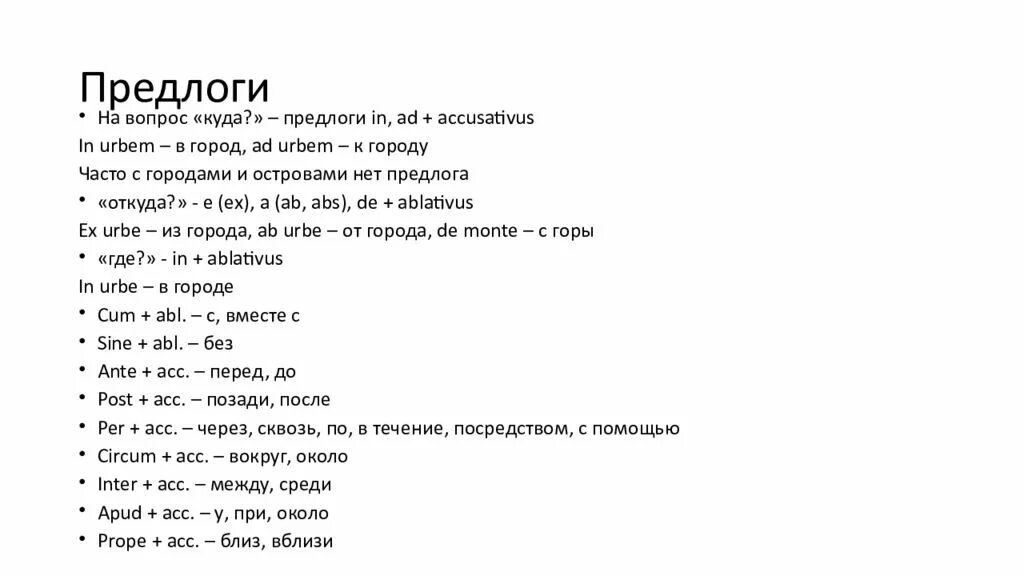 Предлоги

• На вопрос «куда?» – предлоги in, ad + accusativus

In urbem – в город, ad urbem – к городу

Часто с городами и островами нет предлога

• «откуда?» - e (ex), a (ab, abs), de + ablativus

Ex urbe – из города, ab urbe – от города, de monte – с горы

• «где?» - in + ablativus

In urbe – в городе

• Cum + abl. – с, вместе с

• Sine + abl. – без

• Ante + acc. – перед, до

• Post + acc. – позади, после

• Per + acc. – через, сквозь, по, в течение, посредством, с помощью

• Circum + acc. – вокруг, около

• Inter + acc. – между, среди

• Apud + acc. – у, при, около

• Prope + acc. – близ, вблизи